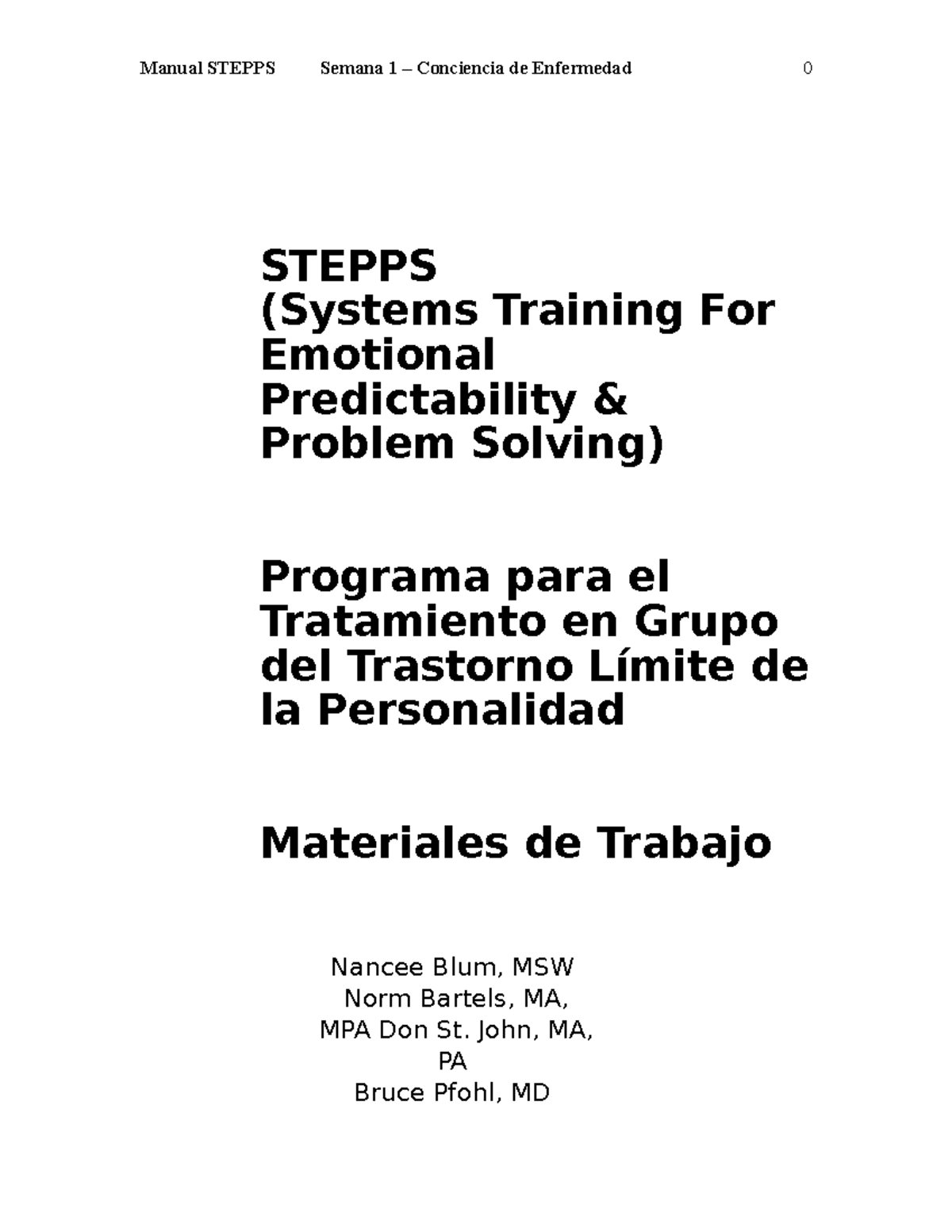 Manual STEPPS Semana 1 – Conciencia de Enfermedad 0

STEPPS
(Systems Training For Emotional Predictability & Problem Solving)

Programa para el Tratamiento en Grupo del Trastorno Límite de la Personalidad

Materiales de Trabajo

Nancee Blum, MSW
Norm Bartels, MA,
MPA Don St. John, MA,
PA
Bruce Pfohl, MD